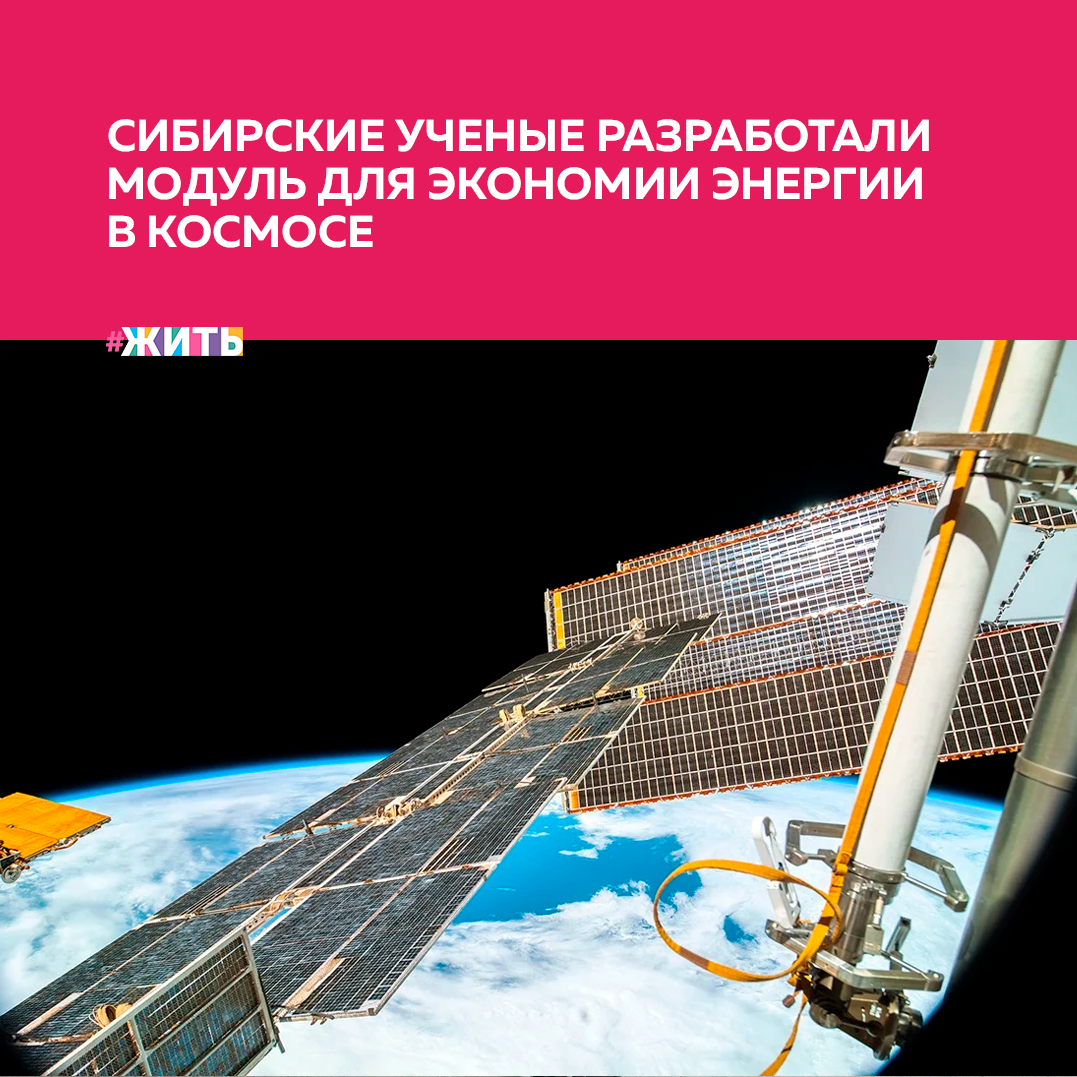 СИБИРСКИЕ УЧЕНЫЕ РАЗРАБОТАЛИ МОДУЛЬ ДЛЯ ЭКОНОМИИ ЭНЕРГИИ В КОСМОСЕ

#ЖИТЬ